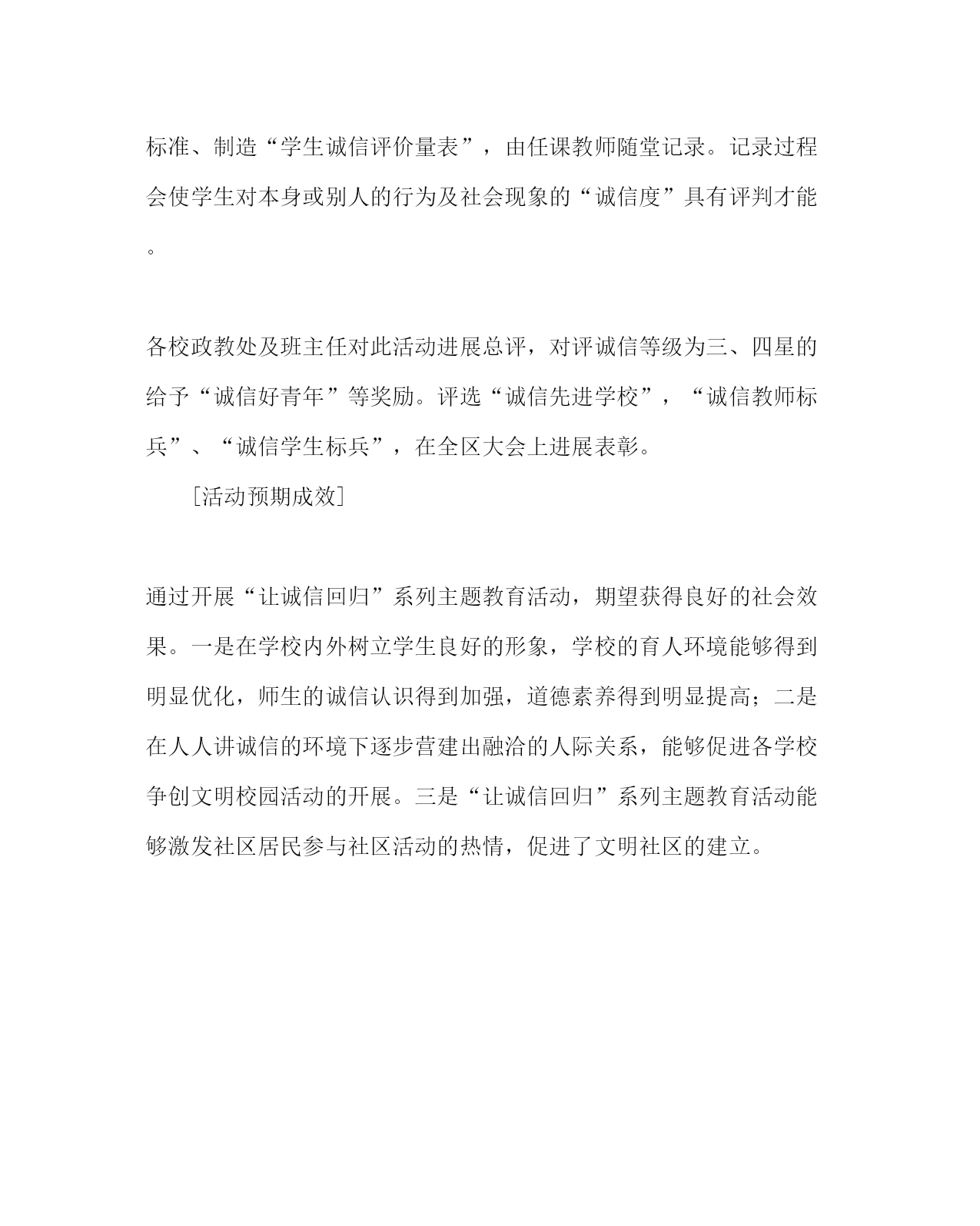 标准、制造“学生诚信评价量表”，由任课教师随堂记录。记录过程会使学生对本身或别人的行为及社会现象的“诚信度”具有评判才能。

各校政教处及班主任对此活动进展总评，对评诚信等级为三、四星的给予“诚信好青年”等奖励。评选“诚信先进学校”，“诚信教师标兵”、“诚信学生标兵”，在全区大会上进展表彰。

[活动预期成效]

通过开展“让诚信回归”系列主题教育活动，期望获得良好的社会效果。一是在学校内外树立学生良好的形象，学校的育人环境能够得到明显优化，师生的诚信认识得到加强，道德素养得到明显提高；二是在人人讲诚信的环境下逐步营建出融洽的人际关系，能够促进各学校争创文明校园活动的开展。三是“让诚信回归”系列主题教育活动能够激发社区居民参与社区活动的热情，促进了文明社区的建立。